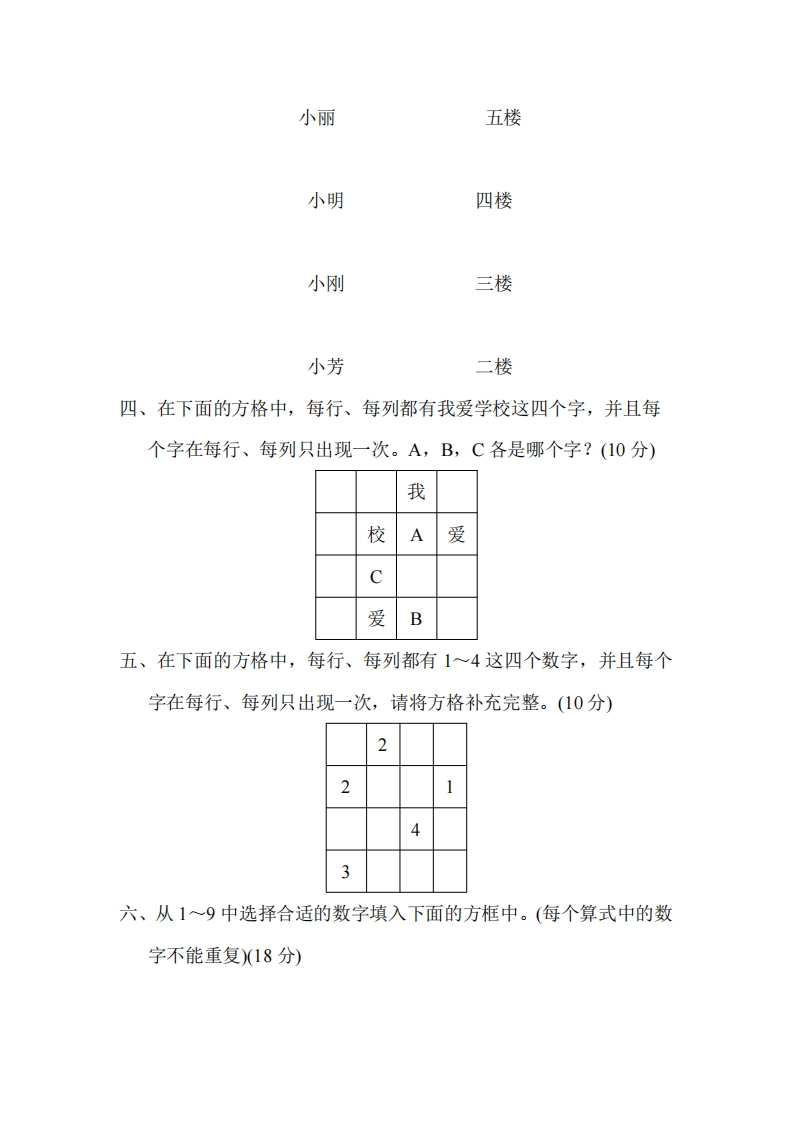 小丽　　　　五楼

小明　　　　四楼

小刚　　　　三楼

小芳　　　　二楼

四、在下面的方格中，每行、每列都有我爱学校这四个字，并且每个字在每行、每列只出现一次。A，B，C 各是哪个字？(10 分)

|  |  | 我 |  |
|---|---|---|---|
|  | 校 | A | 爱 |
|  | C |  |  |
|  | 爱 | B |  |

五、在下面的方格中，每行、每列都有 1～4 这四个数字，并且每个字在每行、每列只出现一次，请将方格补充完整。(10 分)

|  | 2 |  |  |
|---|---|---|---|
| 2 |  |  | 1 |
|  |  | 4 |  |
| 3 |  |  |  |

六、从 1～9 中选择合适的数字填入下面的方框中。(每个算式中的数字不能重复)(18 分)